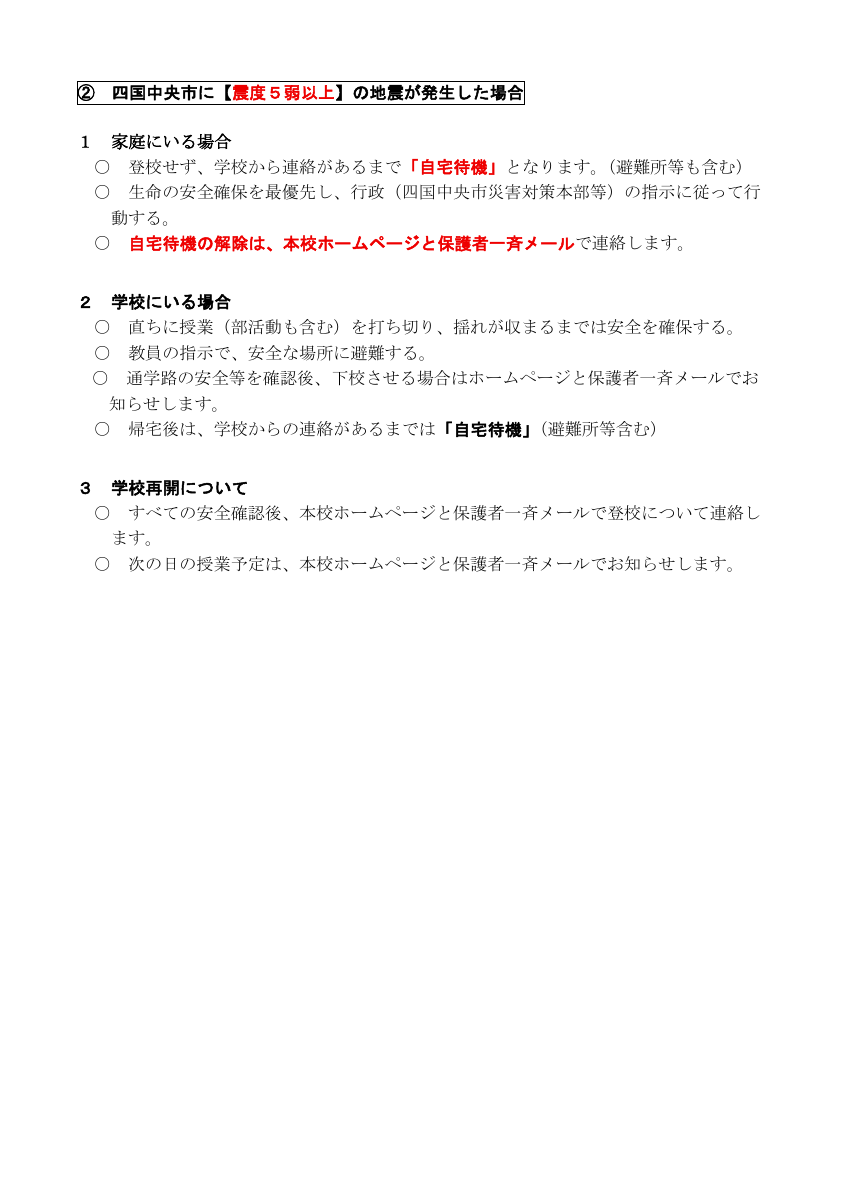 ② 四国中央市に【震度５弱以上】の地震が発生した場合

１ 家庭にいる場合
○ 登校せず、学校から連絡があるまで「自宅待機」となります。（避難所等も含む）
○ 生命の安全確保を最優先し、行政（四国中央市災害対策本部等）の指示に従って行動する。
○ 自宅待機の解除は、本校ホームページと保護者一斉メールで連絡します。

２ 学校にいる場合
○ 直ちに授業（部活動も含む）を打ち切り、揺れが収まるまでは安全を確保する。
○ 教員の指示で、安全な場所に避難する。
○ 通学路の安全等を確認後、下校させる場合はホームページと保護者一斉メールでお知らせします。
○ 帰宅後は、学校からの連絡があるまでは「自宅待機」（避難所等含む）

３ 学校再開について
○ すべての安全確認後、本校ホームページと保護者一斉メールで登校について連絡します。
○ 次の日の授業予定は、本校ホームページと保護者一斉メールでお知らせします。